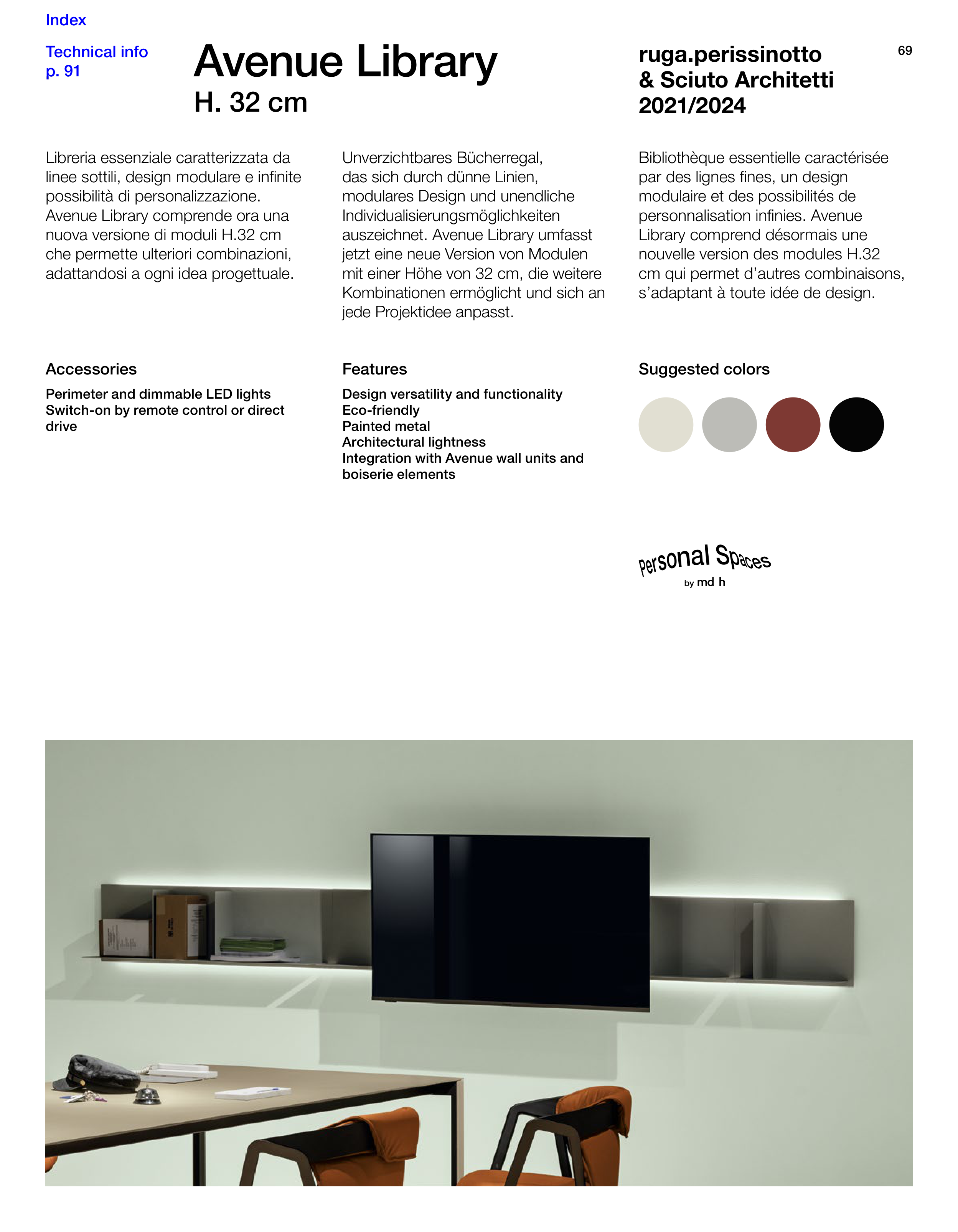 Index

Technical info
p. 91

Avenue Library
H. 32 cm

ruga.perissinotto
& Sciuto Architetti
2021/2024

69

Libreria essenziale caratterizzata da linee sottili, design modulare e infinite possibilità di personalizzazione. Avenue Library comprende ora una nuova versione di moduli H.32 cm che permette ulteriori combinazioni, adattandosi a ogni idea progettuale.

Unverzichtbares Bücherregal, das sich durch dünne Linien, modulares Design und unendliche Individualisierungsmöglichkeiten auszeichnet. Avenue Library umfasst jetzt eine neue Version von Modulen mit einer Höhe von 32 cm, die weitere Kombinationen ermöglicht und sich an jede Projektidee anpasst.

Bibliothèque essentielle caractérisée par des lignes fines, un design modulaire et des possibilités de personnalisation infinies. Avenue Library comprend désormais une nouvelle version des modules H.32 cm qui permet d'autres combinaisons, s'adaptant à toute idée de design.

Accessories

Perimeter and dimmable LED lights
Switch-on by remote control or direct drive

Features

Design versatility and functionality
Eco-friendly
Painted metal
Architectural lightness
Integration with Avenue wall units and boiserie elements

Suggested colors

Personal Spaces
by md h